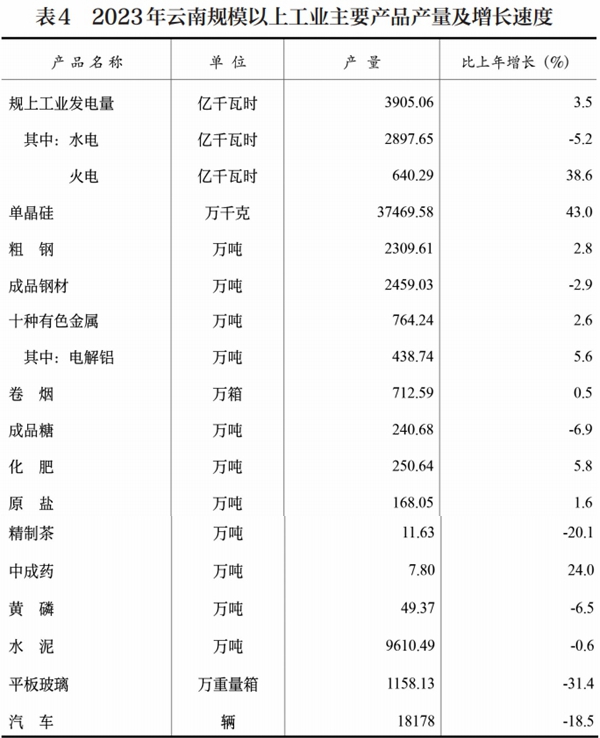 表4　2023年云南规模以上工业主要产品产量及增长速度

| 产品名称 | 单位 | 产量 | 比上年增长（%） |
|---|---|---|---|
| 规上工业发电量 | 亿千瓦时 | 3905.06 | 3.5 |
| 其中：水电 | 亿千瓦时 | 2897.65 | -5.2 |
| 火电 | 亿千瓦时 | 640.29 | 38.6 |
| 单晶硅 | 万千克 | 37469.58 | 43.0 |
| 粗　钢 | 万吨 | 2309.61 | 2.8 |
| 成品钢材 | 万吨 | 2459.03 | -2.9 |
| 十种有色金属 | 万吨 | 764.24 | 2.6 |
| 其中：电解铝 | 万吨 | 438.74 | 5.6 |
| 卷　烟 | 万箱 | 712.59 | 0.5 |
| 成品糖 | 万吨 | 240.68 | -6.9 |
| 化　肥 | 万吨 | 250.64 | 5.8 |
| 原　盐 | 万吨 | 168.05 | 1.6 |
| 精制茶 | 万吨 | 11.63 | -20.1 |
| 中成药 | 万吨 | 7.80 | 24.0 |
| 黄　磷 | 万吨 | 49.37 | -6.5 |
| 水　泥 | 万吨 | 9610.49 | -0.6 |
| 平板玻璃 | 万重量箱 | 1158.13 | -31.4 |
| 汽　车 | 辆 | 18178 | -18.5 |